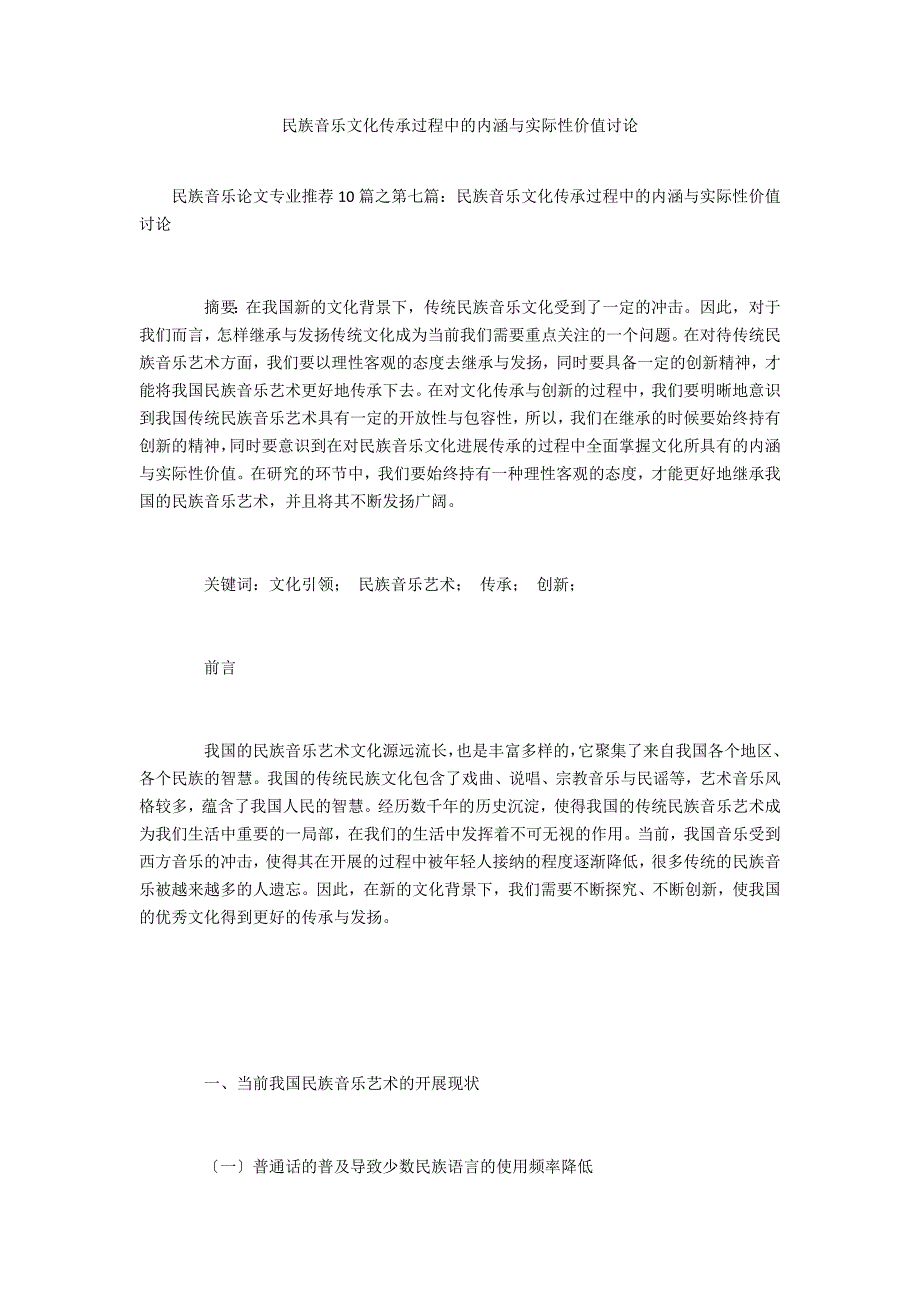 民族音乐文化传承过程中的内涵与实际性价值讨论

民族音乐论文专业推荐 10 篇之第七篇：民族音乐文化传承过程中的内涵与实际性价值讨论

摘要: 在我国新的文化背景下，传统民族音乐文化受到了一定的冲击。因此，对于我们而言，怎样继承与发扬传统文化成为当前我们需要重点关注的一个问题。在对待传统民族音乐艺术方面，我们要以理性客观的态度去继承与发扬，同时要具备一定的创新精神，才能将我国民族音乐艺术更好地传承下去。在对文化传承与创新的过程中，我们要明晰地意识到我国传统民族音乐艺术具有一定的开放性与包容性，所以，我们在继承的时候要始终持有创新的精神，同时要意识到在对民族音乐文化进展传承的过程中全面掌握文化所具有的内涵与实际性价值。在研究的环节中，我们要始终持有一种理性客观的态度，才能更好地继承我国的民族音乐艺术，并且将其不断发扬广阔。

关键词：文化引领； 民族音乐艺术； 传承； 创新；

前言

我国的民族音乐艺术文化源远流长，也是丰富多样的，它聚集了来自我国各个地区、各个民族的智慧。我国的传统民族文化包含了戏曲、说唱、宗教音乐与民谣等，艺术音乐风格较多，蕴含了我国人民的智慧。经历数千年的历史沉淀，使得我国的传统民族音乐艺术成为我们生活中重要的一局部，在我们的生活中发挥着不可无视的作用。当前，我国音乐受到西方音乐的冲击，使得其在开展的过程中被年轻人接纳的程度逐渐降低，很多传统的民族音乐被越来越多的人遗忘。因此，在新的文化背景下，我们需要不断探究、不断创新，使我国的优秀文化得到更好的传承与发扬。

一、当前我国民族音乐艺术的开展现状

〔一〕普通话的普及导致少数民族语言的使用频率降低